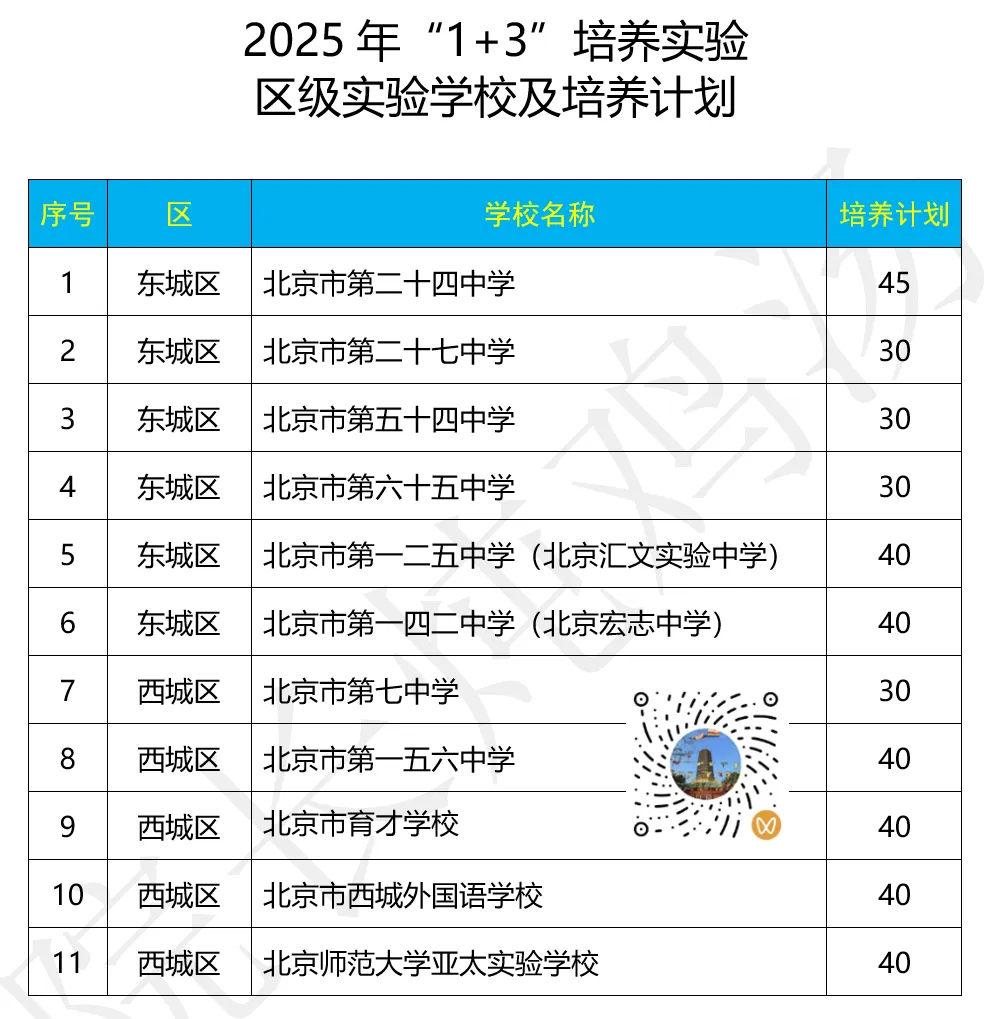 2025 年“1+3”培养实验
区级实验学校及培养计划

| 序号 | 区 | 学校名称 | 培养计划 |
|---|---|---|---|
| 1 | 东城区 | 北京市第二十四中学 | 45 |
| 2 | 东城区 | 北京市第二十七中学 | 30 |
| 3 | 东城区 | 北京市第五十四中学 | 30 |
| 4 | 东城区 | 北京市第六十五中学 | 30 |
| 5 | 东城区 | 北京市第一二五中学（北京汇文实验中学） | 40 |
| 6 | 东城区 | 北京市第一四二中学（北京宏志中学） | 40 |
| 7 | 西城区 | 北京市第七中学 | 30 |
| 8 | 西城区 | 北京市第一五六中学 | 40 |
| 9 | 西城区 | 北京市育才学校 | 40 |
| 10 | 西城区 | 北京市西城外国语学校 | 40 |
| 11 | 西城区 | 北京师范大学亚太实验学校 | 40 |